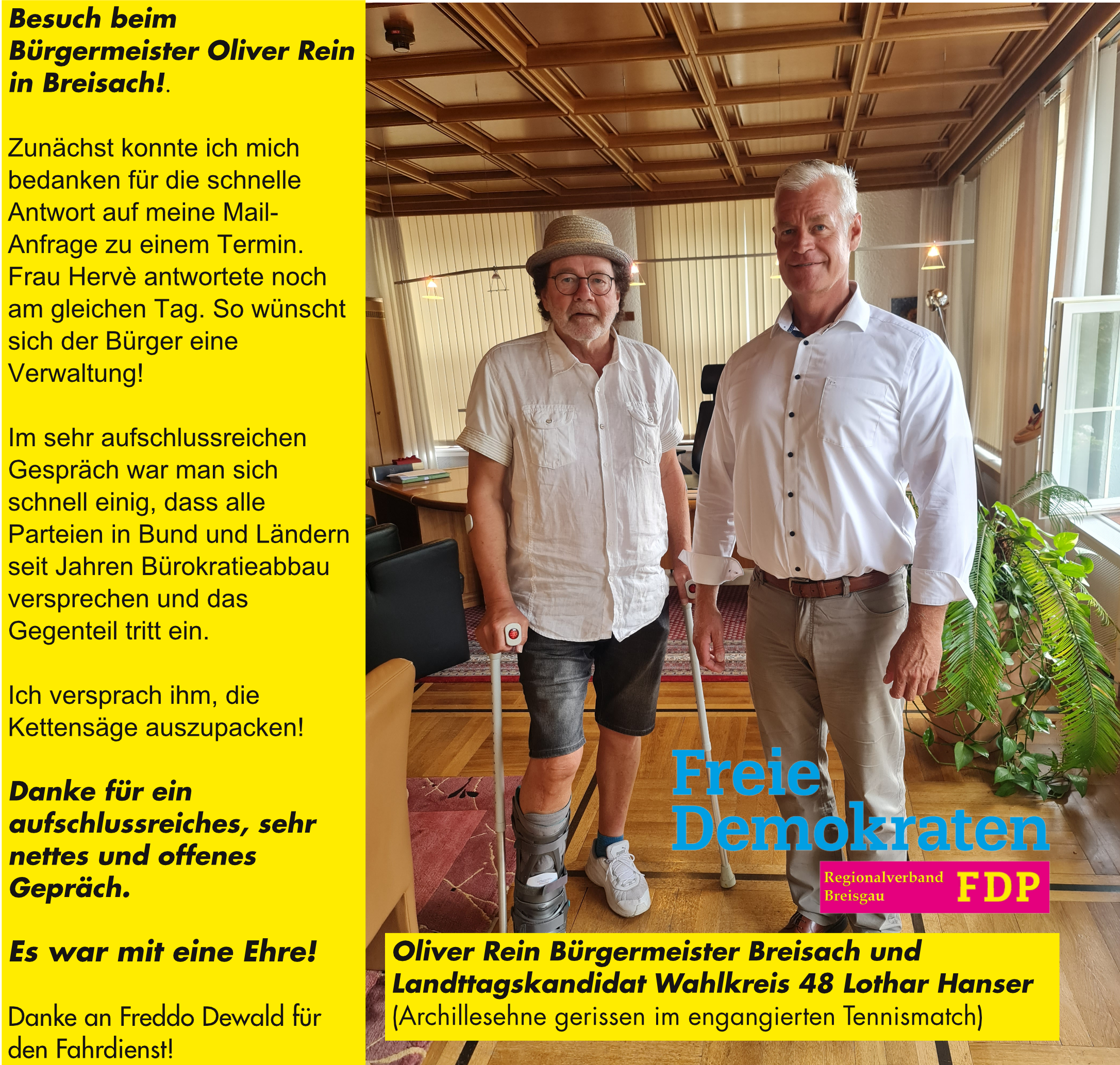 Besuch beim Bürgermeister Oliver Rein in Breisach!.

Zunächst konnte ich mich bedanken für die schnelle Antwort auf meine Mail-Anfrage zu einem Termin. Frau Hervè antwortete noch am gleichen Tag. So wünscht sich der Bürger eine Verwaltung!

Im sehr aufschlussreichen Gespräch war man sich schnell einig, dass alle Parteien in Bund und Ländern seit Jahren Bürokratieabbau versprechen und das Gegenteil tritt ein.

Ich versprach ihm, die Kettensäge auszupacken!

Danke für ein aufschlussreiches, sehr nettes und offenes Gepräch.

Es war mit eine Ehre!

Danke an Freddo Dewald für den Fahrdienst!

Freie Demokraten

Regionalverband Breisgau FDP

Oliver Rein Bürgermeister Breisach und Landttagskandidat Wahlkreis 48 Lothar Hanser
(Archillesehne gerissen im engangierten Tennismatch)